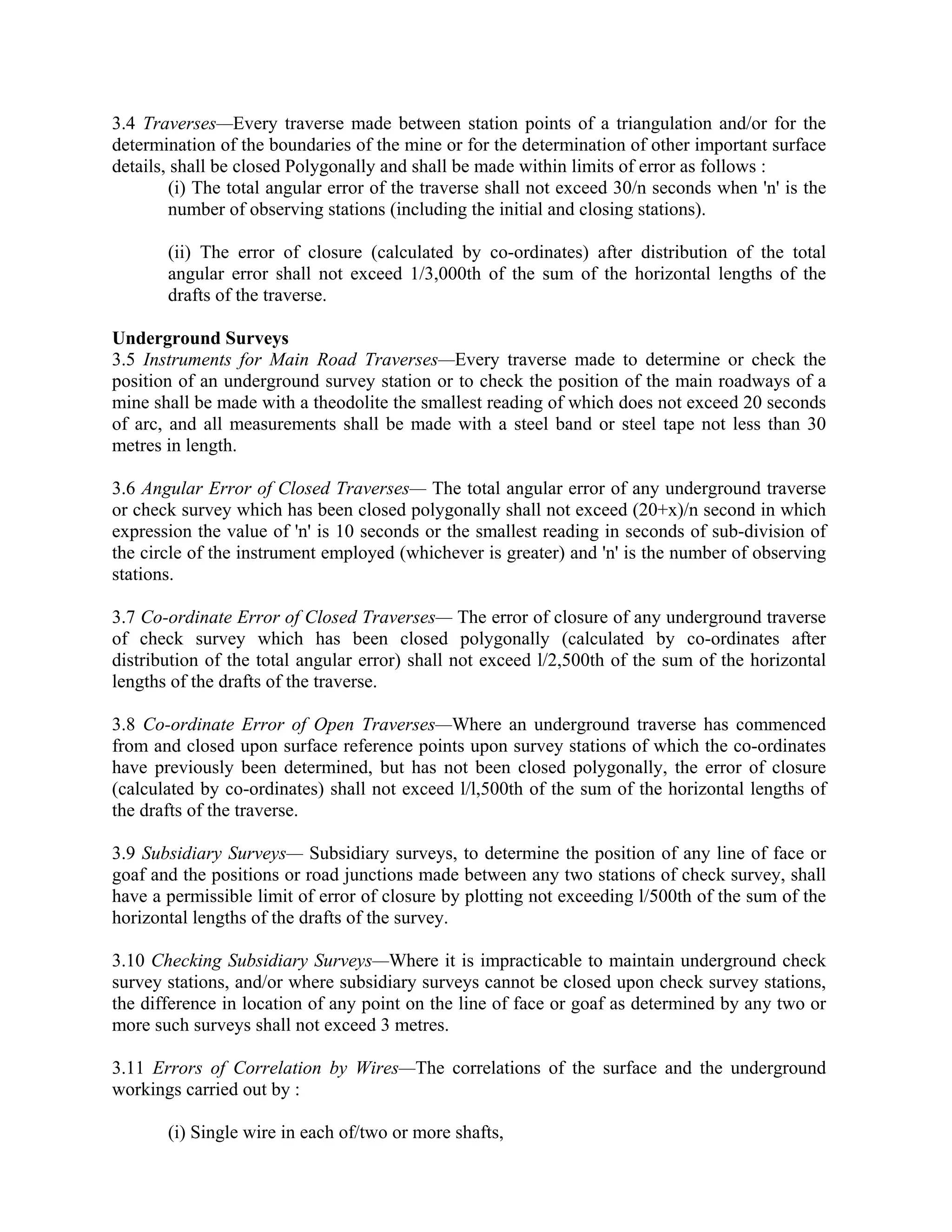 3.4 Traverses—Every traverse made between station points of a triangulation and/or for the determination of the boundaries of the mine or for the determination of other important surface details, shall be closed Polygonally and shall be made within limits of error as follows :

(i) The total angular error of the traverse shall not exceed 30/n seconds when 'n' is the number of observing stations (including the initial and closing stations).

(ii) The error of closure (calculated by co-ordinates) after distribution of the total angular error shall not exceed 1/3,000th of the sum of the horizontal lengths of the drafts of the traverse.

Underground Surveys
3.5 Instruments for Main Road Traverses—Every traverse made to determine or check the position of an underground survey station or to check the position of the main roadways of a mine shall be made with a theodolite the smallest reading of which does not exceed 20 seconds of arc, and all measurements shall be made with a steel band or steel tape not less than 30 metres in length.

3.6 Angular Error of Closed Traverses— The total angular error of any underground traverse or check survey which has been closed polygonally shall not exceed (20+x)/n second in which expression the value of 'n' is 10 seconds or the smallest reading in seconds of sub-division of the circle of the instrument employed (whichever is greater) and 'n' is the number of observing stations.

3.7 Co-ordinate Error of Closed Traverses— The error of closure of any underground traverse of check survey which has been closed polygonally (calculated by co-ordinates after distribution of the total angular error) shall not exceed l/2,500th of the sum of the horizontal lengths of the drafts of the traverse.

3.8 Co-ordinate Error of Open Traverses—Where an underground traverse has commenced from and closed upon surface reference points upon survey stations of which the co-ordinates have previously been determined, but has not been closed polygonally, the error of closure (calculated by co-ordinates) shall not exceed l/l,500th of the sum of the horizontal lengths of the drafts of the traverse.

3.9 Subsidiary Surveys— Subsidiary surveys, to determine the position of any line of face or goaf and the positions or road junctions made between any two stations of check survey, shall have a permissible limit of error of closure by plotting not exceeding l/500th of the sum of the horizontal lengths of the drafts of the survey.

3.10 Checking Subsidiary Surveys—Where it is impracticable to maintain underground check survey stations, and/or where subsidiary surveys cannot be closed upon check survey stations, the difference in location of any point on the line of face or goaf as determined by any two or more such surveys shall not exceed 3 metres.

3.11 Errors of Correlation by Wires—The correlations of the surface and the underground workings carried out by :

(i) Single wire in each of/two or more shafts,